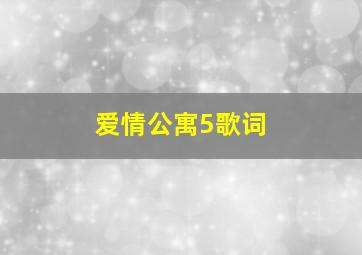 爱情公寓5歌词